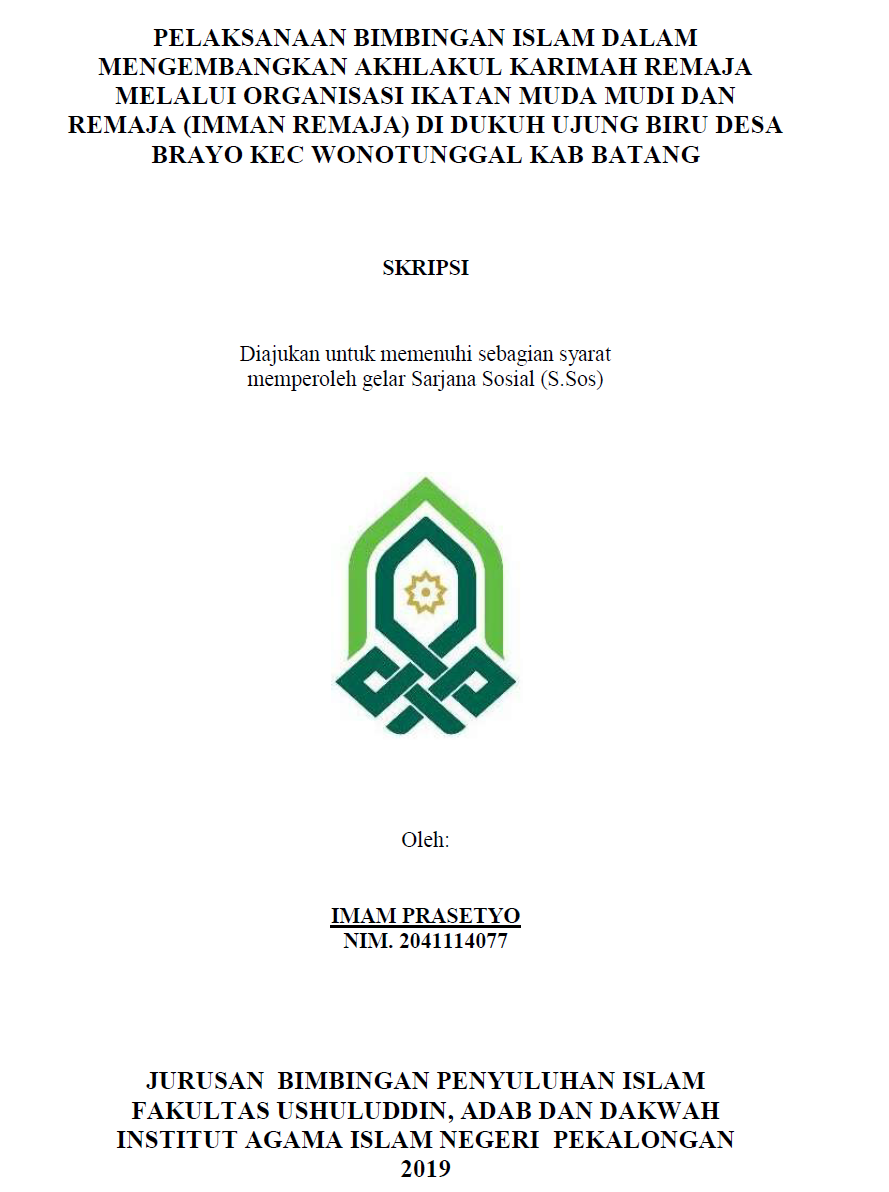 PELAKSANAAN BIMBINGAN ISLAM DALAM MENGEMBANGKAN AKHLAKUL KARIMAH REMAJA MELALUI ORGANISASI IKATAN MUDA MUDI DAN REMAJA (IMMAN REMAJA) DI DUKUH UJUNG BIRU DESA BRAYO KEC WONOTUNGGAL KAB BATANG

SKRIPSI

Diajukan untuk memenuhi sebagian syarat memperoleh gelar Sarjana Sosial (S.Sos)

Oleh:

IMAM PRASETYO
NIM. 2041114077

JURUSAN BIMBINGAN PENYULUHAN ISLAM
FAKULTAS USHULUDDIN, ADAB DAN DAKWAH
INSTITUT AGAMA ISLAM NEGERI PEKALONGAN
2019